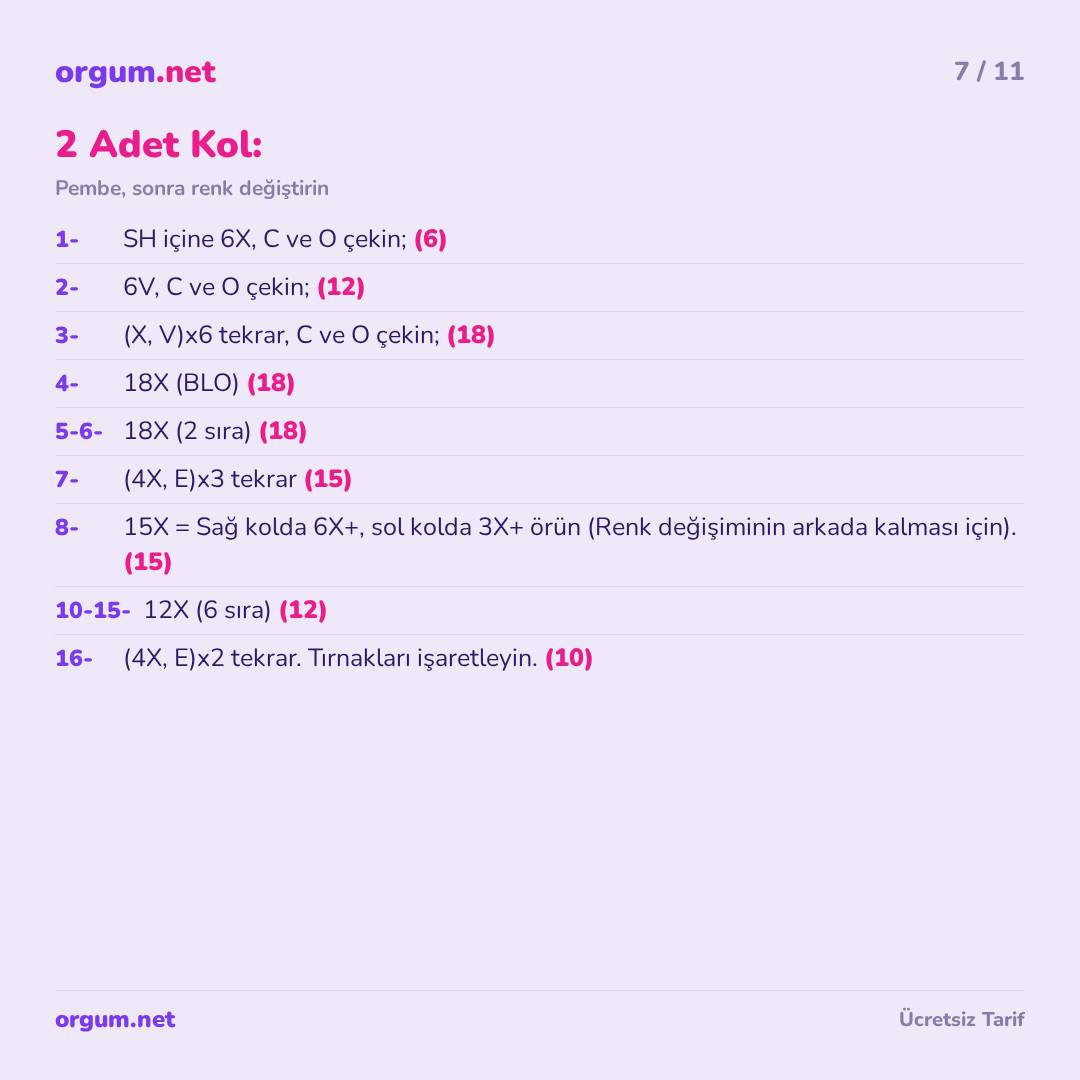 orgum.net

7 / 11

2 Adet Kol:

Pembe, sonra renk değiştirin

1- SH içine 6X, C ve O çekin; (6)

2- 6V, C ve O çekin; (12)

3- (X, V)x6 tekrar, C ve O çekin; (18)

4- 18X (BLO) (18)

5-6- 18X (2 sıra) (18)

7- (4X, E)x3 tekrar (15)

8- 15X = Sağ kolda 6X+, sol kolda 3X+ örün (Renk değişiminin arkada kalması için). (15)

10-15- 12X (6 sıra) (12)

16- (4X, E)x2 tekrar. Tırnakları işaretleyin. (10)

orgum.net

Ücretsiz Tarif